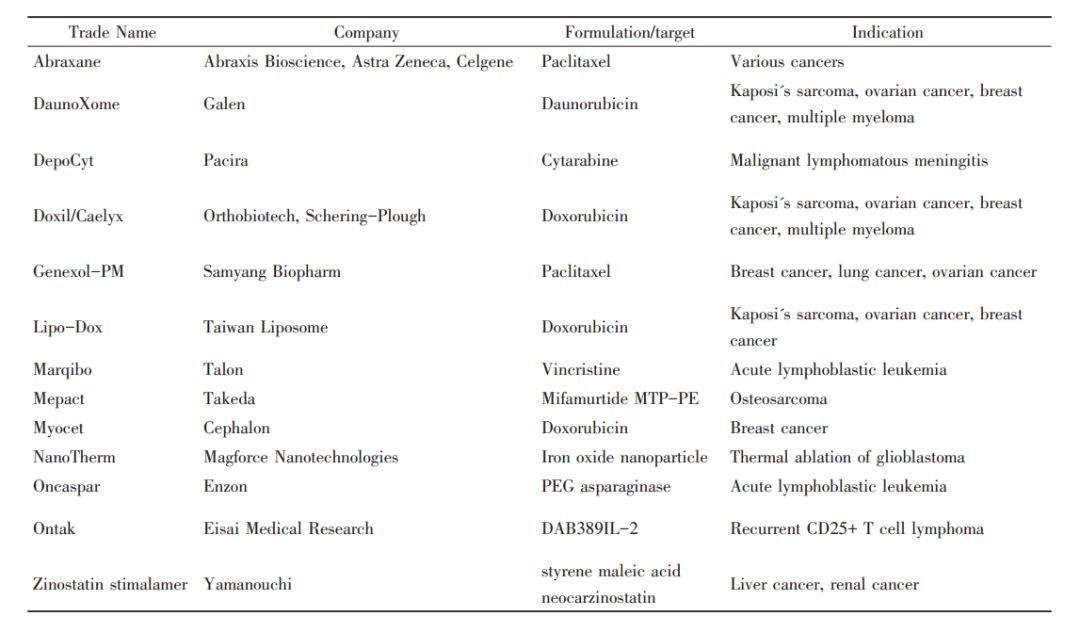 | Trade Name | Company | Formulation/target | Indication |
|---|---|---|---|
| Abraxane | Abraxis Bioscience, Astra Zeneca, Celgene | Paclitaxel | Various cancers |
| DaunoXome | Galen | Daunorubicin | Kaposi´s sarcoma, ovarian cancer, breast cancer, multiple myeloma |
| DepoCyt | Pacira | Cytarabine | Malignant lymphomatous meningitis |
| Doxil/Caelyx | Orthobiotech, Schering-Plough | Doxorubicin | Kaposi´s sarcoma, ovarian cancer, breast cancer, multiple myeloma |
| Genexol-PM | Samyang Biopharm | Paclitaxel | Breast cancer, lung cancer, ovarian cancer |
| Lipo-Dox | Taiwan Liposome | Doxorubicin | Kaposi´s sarcoma, ovarian cancer, breast cancer |
| Marqibo | Talon | Vincristine | Acute lymphoblastic leukemia |
| Mepact | Takeda | Mifamurtide MTP-PE | Osteosarcoma |
| Myocet | Cephalon | Doxorubicin | Breast cancer |
| NanoTherm | Magforce Nanotechnologies | Iron oxide nanoparticle | Thermal ablation of glioblastoma |
| Oncaspar | Enzon | PEG asparaginase | Acute lymphoblastic leukemia |
| Ontak | Eisai Medical Research | DAB389IL-2 | Recurrent CD25+ T cell lymphoma |
| Zinostatin stimalamer | Yamanouchi | styrene maleic acid neocarzinostatin | Liver cancer, renal cancer |